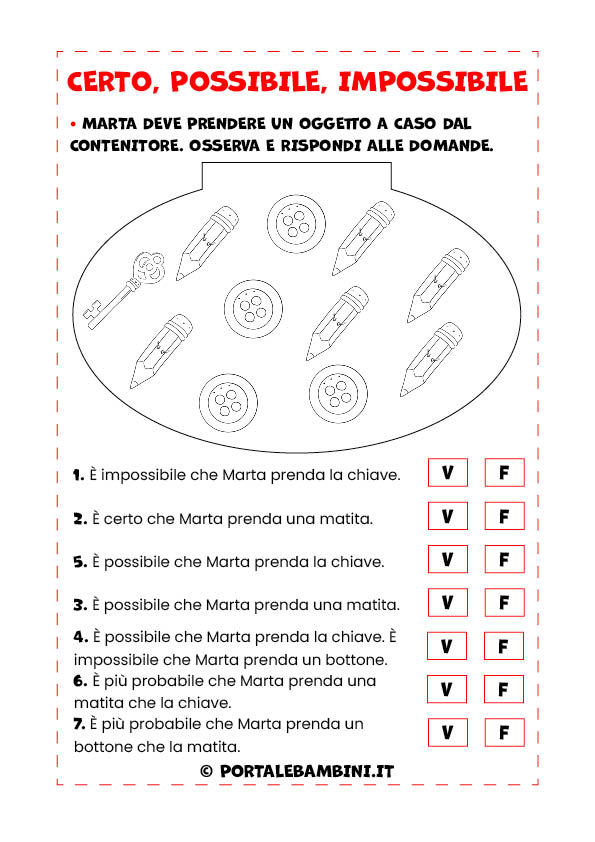 CERTO, POSSIBILE, IMPOSSIBILE

• MARTA DEVE PRENDERE UN OGGETTO A CASO DAL CONTENITORE. OSSERVA E RISPONDI ALLE DOMANDE.

1. È impossibile che Marta prenda la chiave. V F

2. È certo che Marta prenda una matita. V F

5. È possibile che Marta prenda la chiave. V F

3. È possibile che Marta prenda una matita. V F

4. È possibile che Marta prenda la chiave. È impossibile che Marta prenda un bottone. V F

6. È più probabile che Marta prenda una matita che la chiave. V F

7. È più probabile che Marta prenda un bottone che la matita. V F

© PORTALEBAMBINI.IT